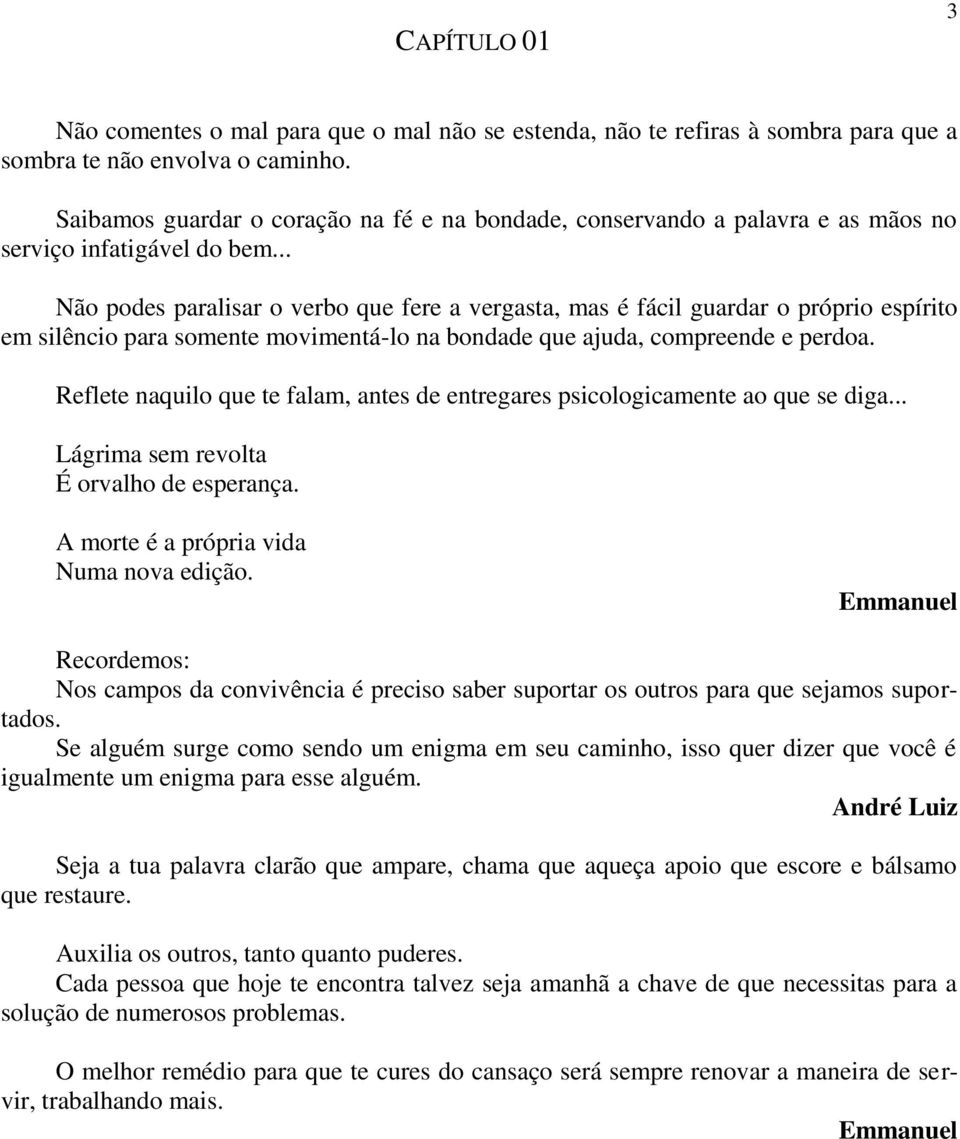 3

CAPÍTULO 01

Não comentes o mal para que o mal não se estenda, não te refiras à sombra para que a sombra te não envolva o caminho.

Saibamos guardar o coração na fé e na bondade, conservando a palavra e as mãos no serviço infatigável do bem...

Não podes paralisar o verbo que fere a vergasta, mas é fácil guardar o próprio espírito em silêncio para somente movimentá-lo na bondade que ajuda, compreende e perdoa.

Reflete naquilo que te falam, antes de entregares psicologicamente ao que se diga...

Lágrima sem revolta
É orvalho de esperança.

A morte é a própria vida
Numa nova edição.

Emmanuel

Recordemos:
Nos campos da convivência é preciso saber suportar os outros para que sejamos suportados.
Se alguém surge como sendo um enigma em seu caminho, isso quer dizer que você é igualmente um enigma para esse alguém.

André Luiz

Seja a tua palavra clarão que ampare, chama que aqueça apoio que escore e bálsamo que restaure.

Auxilia os outros, tanto quanto puderes.
Cada pessoa que hoje te encontra talvez seja amanhã a chave de que necessitas para a solução de numerosos problemas.

O melhor remédio para que te cures do cansaço será sempre renovar a maneira de servir, trabalhando mais.

Emmanuel